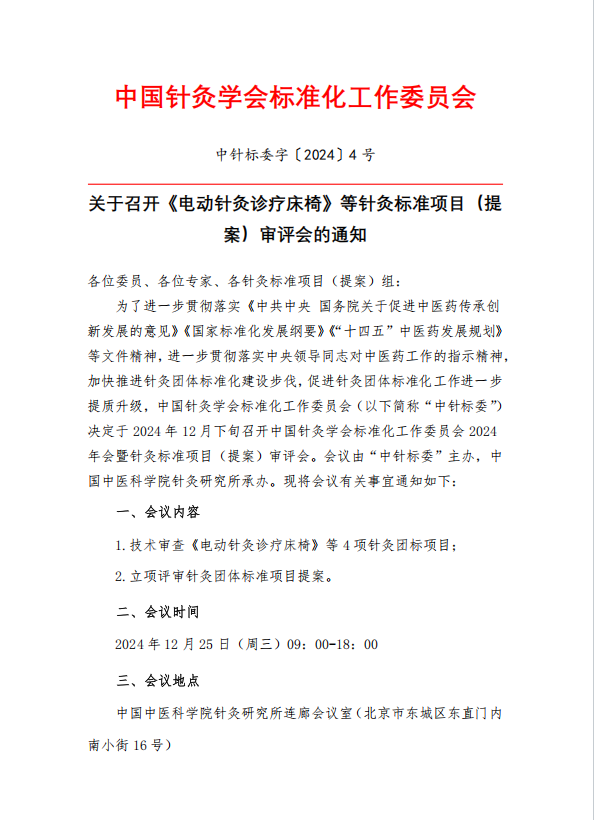 中国针灸学会标准化工作委员会

中针标委字〔2024〕4 号

关于召开《电动针灸诊疗床椅》等针灸标准项目（提案）审评会的通知

各位委员、各位专家、各针灸标准项目（提案）组：

为了进一步贯彻落实《中共中央 国务院关于促进中医药传承创新发展的意见》《国家标准化发展纲要》《“十四五”中医药发展规划》等文件精神，进一步贯彻落实中央领导同志对中医药工作的指示精神，加快推进针灸团体标准化建设步伐，促进针灸团体标准化工作进一步提质升级，中国针灸学会标准化工作委员会（以下简称“中针标委”）决定于 2024 年 12 月下旬召开中国针灸学会标准化工作委员会 2024 年会暨针灸标准项目（提案）审评会。会议由“中针标委”主办，中国中医科学院针灸研究所承办。现将会议有关事宜通知如下：

一、会议内容

1. 技术审查《电动针灸诊疗床椅》等 4 项针灸团标项目；

2. 立项评审针灸团体标准项目提案。

二、会议时间

2024 年 12 月 25 日（周三）09：00-18：00

三、会议地点

中国中医科学院针灸研究所连廊会议室（北京市东城区东直门内南小街 16 号）